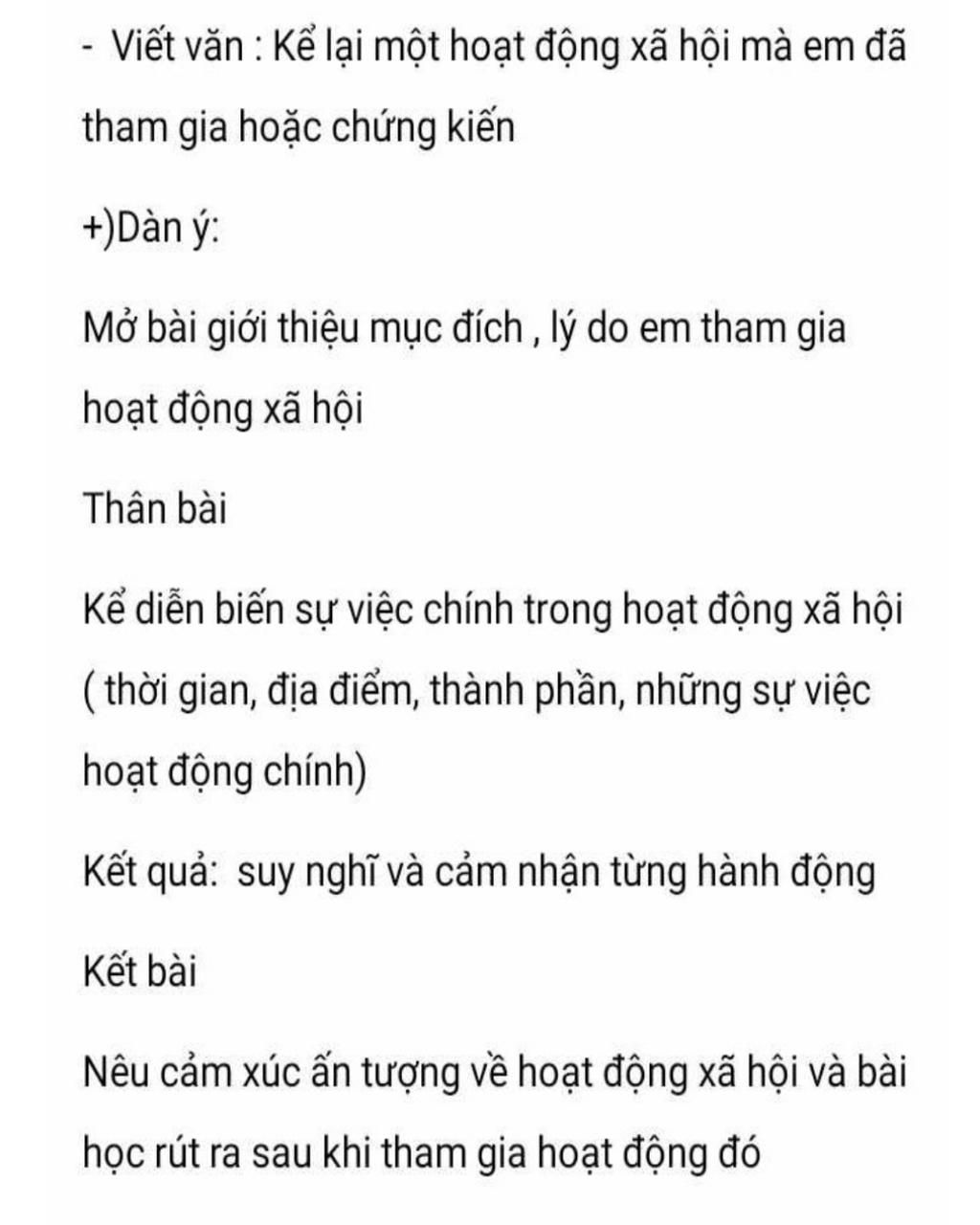 - Viết văn : Kể lại một hoạt động xã hội mà em đã tham gia hoặc chứng kiến

+)Dàn ý:

Mở bài giới thiệu mục đích , lý do em tham gia hoạt động xã hội

Thân bài

Kể diễn biến sự việc chính trong hoạt động xã hội ( thời gian, địa điểm, thành phần, những sự việc hoạt động chính)

Kết quả: suy nghĩ và cảm nhận từng hành động

Kết bài

Nêu cảm xúc ấn tượng về hoạt động xã hội và bài học rút ra sau khi tham gia hoạt động đó